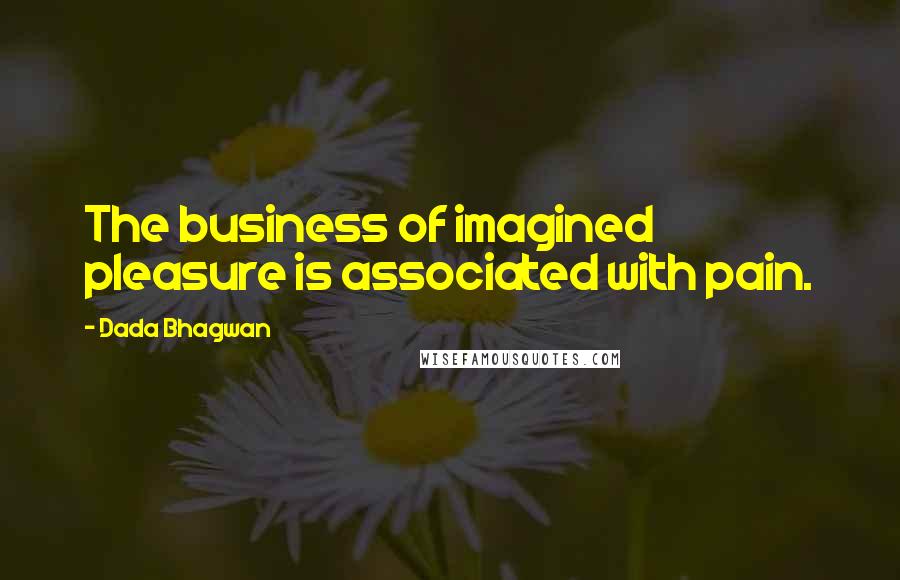 The business of imagined pleasure is associated with pain.

- Dada Bhagwan

WISEFAMOUSQUOTES.COM